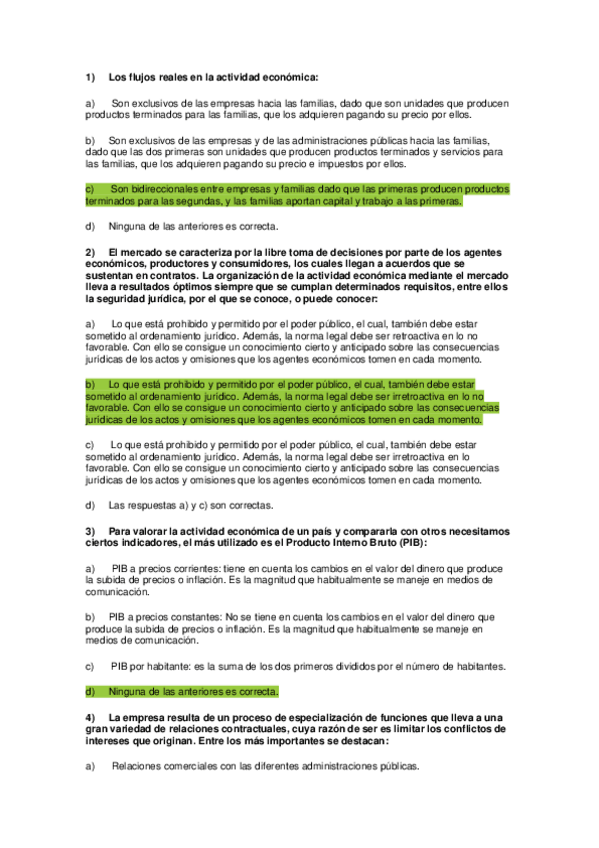 1) Los flujos reales en la actividad económica:

a) Son exclusivos de las empresas hacia las familias, dado que son unidades que producen productos terminados para las familias, que los adquieren pagando su precio por ellos.

b) Son exclusivos de las empresas y de las administraciones públicas hacia las familias, dado que las dos primeras son unidades que producen productos terminados y servicios para las familias, que los adquieren pagando su precio e impuestos por ellos.

c) Son bidireccionales entre empresas y familias dado que las primeras producen productos terminados para las segundas, y las familias aportan capital y trabajo a las primeras.

d) Ninguna de las anteriores es correcta.

2) El mercado se caracteriza por la libre toma de decisiones por parte de los agentes económicos, productores y consumidores, los cuales llegan a acuerdos que se sustentan en contratos. La organización de la actividad económica mediante el mercado lleva a resultados óptimos siempre que se cumplan determinados requisitos, entre ellos la seguridad jurídica, por el que se conoce, o puede conocer:

a) Lo que está prohibido y permitido por el poder público, el cual, también debe estar sometido al ordenamiento jurídico. Además, la norma legal debe ser retroactiva en lo no favorable. Con ello se consigue un conocimiento cierto y anticipado sobre las consecuencias jurídicas de los actos y omisiones que los agentes económicos tomen en cada momento.

b) Lo que está prohibido y permitido por el poder público, el cual, también debe estar sometido al ordenamiento jurídico. Además, la norma legal debe ser irretroactiva en lo no favorable. Con ello se consigue un conocimiento cierto y anticipado sobre las consecuencias jurídicas de los actos y omisiones que los agentes económicos tomen en cada momento.

c) Lo que está prohibido y permitido por el poder público, el cual, también debe estar sometido al ordenamiento jurídico. Además, la norma legal debe ser irretroactiva en lo favorable. Con ello se consigue un conocimiento cierto y anticipado sobre las consecuencias jurídicas de los actos y omisiones que los agentes económicos tomen en cada momento.

d) Las respuestas a) y c) son correctas.

3) Para valorar la actividad económica de un país y compararla con otros necesitamos ciertos indicadores, el más utilizado es el Producto Interno Bruto (PIB):

a) PIB a precios corrientes: tiene en cuenta los cambios en el valor del dinero que produce la subida de precios o inflación. Es la magnitud que habitualmente se maneje en medios de comunicación.

b) PIB a precios constantes: No se tiene en cuenta los cambios en el valor del dinero que produce la subida de precios o inflación. Es la magnitud que habitualmente se maneje en medios de comunicación.

c) PIB por habitante: es la suma de los dos primeros divididos por el número de habitantes.

d) Ninguna de las anteriores es correcta.

4) La empresa resulta de un proceso de especialización de funciones que lleva a una gran variedad de relaciones contractuales, cuya razón de ser es limitar los conflictos de intereses que originan. Entre los más importantes se destacan:

a) Relaciones comerciales con las diferentes administraciones públicas.